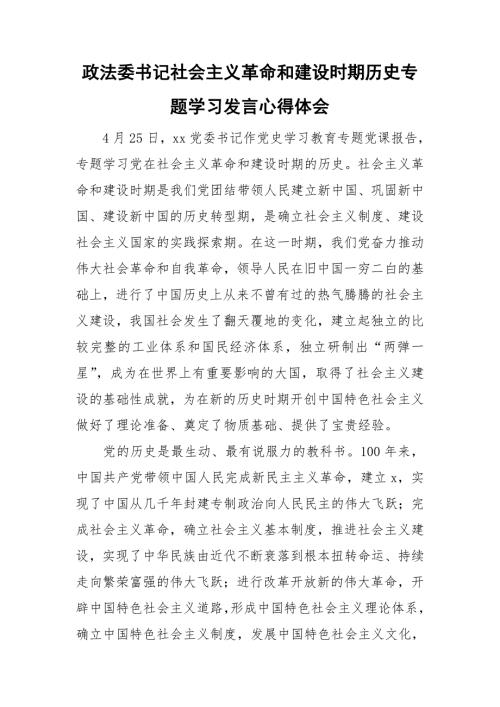 政法委书记社会主义革命和建设时期历史专题学习发言心得体会

4 月 25 日，xx 党委书记作党史学习教育专题党课报告，专题学习党在社会主义革命和建设时期的历史。社会主义革命和建设时期是我们党团结带领人民建立新中国、巩固新中国、建设新中国的历史转型期，是确立社会主义制度、建设社会主义国家的实践探索期。在这一时期，我们党奋力推动伟大社会革命和自我革命，领导人民在旧中国一穷二白的基础上，进行了中国历史上从来不曾有过的热气腾腾的社会主义建设，我国社会发生了翻天覆地的变化，建立起独立的比较完整的工业体系和国民经济体系，独立研制出“两弹一星”，成为在世界上有重要影响的大国，取得了社会主义建设的基础性成就，为在新的历史时期开创中国特色社会主义做好了理论准备、奠定了物质基础、提供了宝贵经验。

党的历史是最生动、最有说服力的教科书。100 年来，中国共产党带领中国人民完成新民主主义革命，建立 x，实现了中国从几千年封建专制政治向人民民主的伟大飞跃；完成社会主义革命，确立社会主义基本制度，推进社会主义建设，实现了中华民族由近代不断衰落到根本扭转命运、持续走向繁荣富强的伟大飞跃；进行改革开放新的伟大革命，开辟中国特色社会主义道路，形成中国特色社会主义理论体系，确立中国特色社会主义制度，发展中国特色社会主义文化，